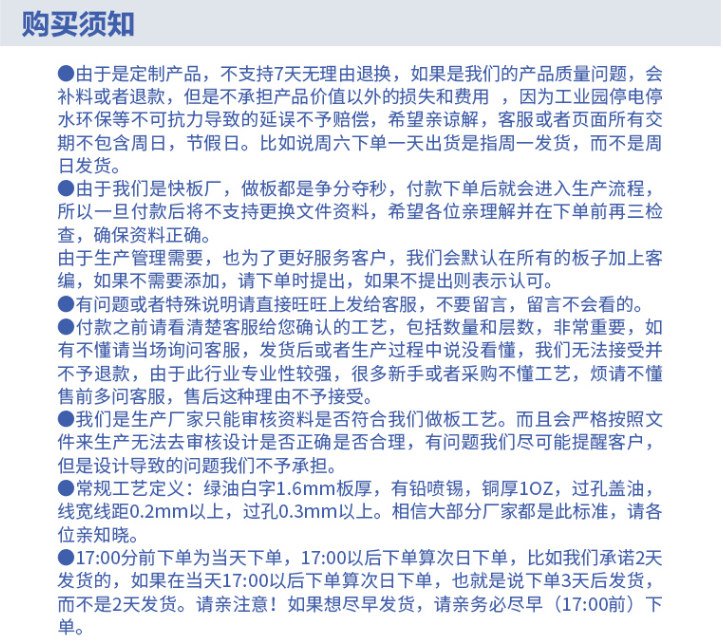 购买须知

●由于是定制产品，不支持7天无理由退换，如果是我们的产品质量问题，会补料或者退款，但是不承担产品价值以外的损失和费用 ，因为工业园停电停水环保等不可抗力导致的延误不予赔偿，希望亲谅解，客服或者页面所有交期不包含周日，节假日。比如说周六下单一天出货是指周一发货，而不是周日发货。
●由于我们是快板厂，做板都是争分夺秒，付款下单后就会进入生产流程，所以一旦付款后将不支持更换文件资料，希望各位亲理解并在下单前再三检查，确保资料正确。
由于生产管理需要，也为了更好服务客户，我们会默认在所有的板子加上客编，如果不需要添加，请下单时提出，如果不提出则表示认可。
●有问题或者特殊说明请直接旺旺上发给客服，不要留言，留言不会看的。
●付款之前请看清楚客服给您确认的工艺，包括数量和层数，非常重要，如有不懂请当场询问客服，发货后或者生产过程中说没看懂，我们无法接受并不予退款，由于此行业专业性较强，很多新手或者采购不懂工艺，烦请不懂售前多问客服，售后这种理由不予接受。
●我们是生产厂家只能审核资料是否符合我们做板工艺。而且会严格按照文件来生产无法去审核设计是否正确是否合理，有问题我们尽可能提醒客户，但是设计导致的问题我们不予承担。
●常规工艺定义：绿油白字1.6mm板厚，有铅喷锡，铜厚1OZ，过孔盖油，线宽线距0.2mm以上，过孔0.3mm以上。相信大部分厂家都是此标准，请各位亲知晓。
●17:00分前下单为当天下单，17:00以后下单算次日下单，比如我们承诺2天发货的，如果在当天17:00以后下单算次日下单，也就是说下单3天后发货，而不是2天发货。请亲注意！如果想尽早发货，请亲务必尽早（17:00前）下单。